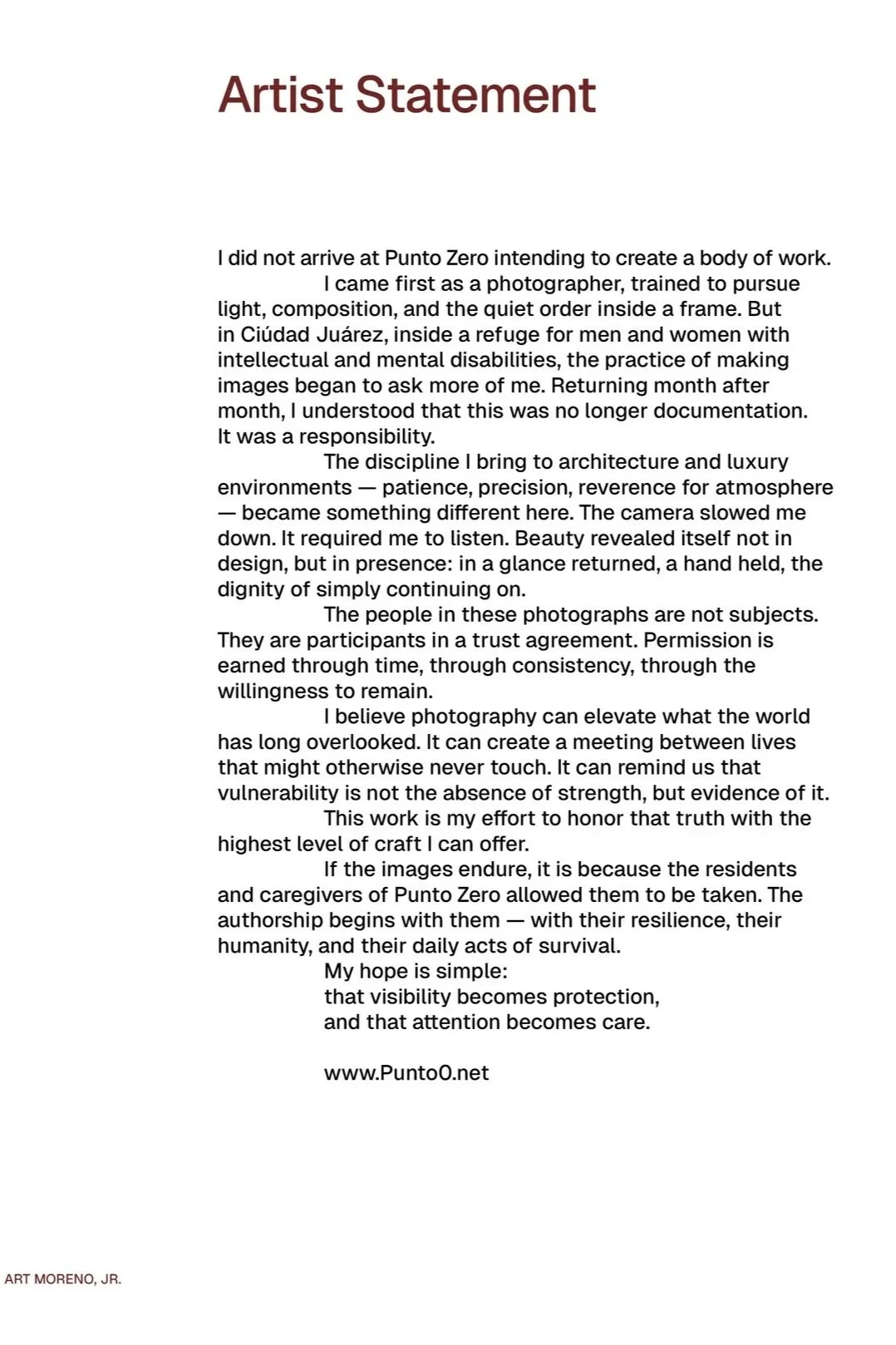 Artist Statement

I did not arrive at Punto Zero intending to create a body of work.

I came first as a photographer, trained to pursue light, composition, and the quiet order inside a frame. But in Ciúdad Juárez, inside a refuge for men and women with intellectual and mental disabilities, the practice of making images began to ask more of me. Returning month after month, I understood that this was no longer documentation. It was a responsibility.

The discipline I bring to architecture and luxury environments — patience, precision, reverence for atmosphere — became something different here. The camera slowed me down. It required me to listen. Beauty revealed itself not in design, but in presence: in a glance returned, a hand held, the dignity of simply continuing on.

The people in these photographs are not subjects. They are participants in a trust agreement. Permission is earned through time, through consistency, through the willingness to remain.

I believe photography can elevate what the world has long overlooked. It can create a meeting between lives that might otherwise never touch. It can remind us that vulnerability is not the absence of strength, but evidence of it.

This work is my effort to honor that truth with the highest level of craft I can offer.

If the images endure, it is because the residents and caregivers of Punto Zero allowed them to be taken. The authorship begins with them — with their resilience, their humanity, and their daily acts of survival.

My hope is simple:
that visibility becomes protection,
and that attention becomes care.

www.Punto0.net

ART MORENO, JR.